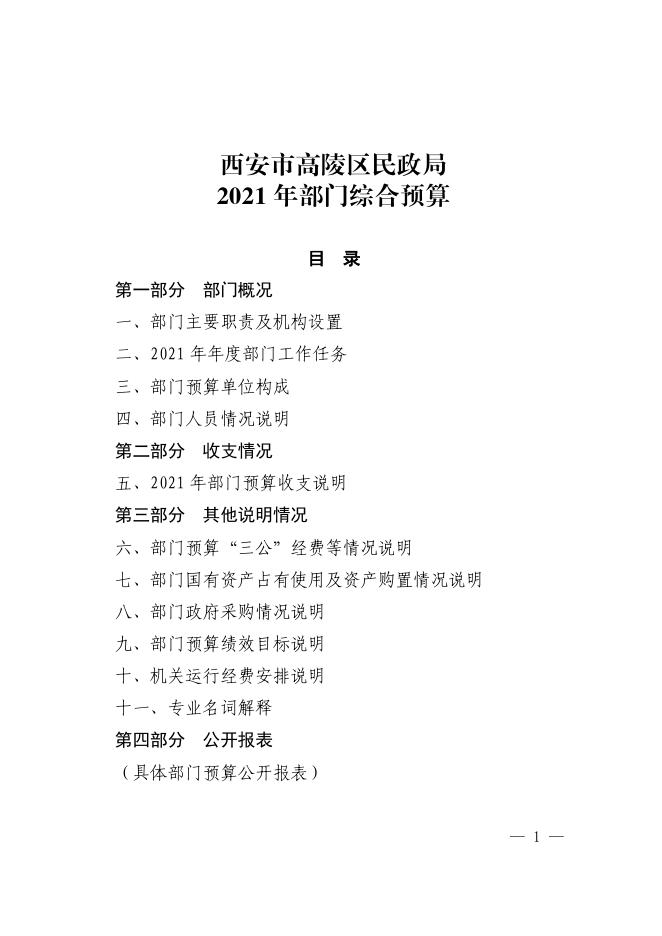 西安市高陵区民政局
2021 年部门综合预算

目　录

第一部分　部门概况

一、部门主要职责及机构设置

二、2021 年年度部门工作任务

三、部门预算单位构成

四、部门人员情况说明

第二部分　收支情况

五、2021 年部门预算收支说明

第三部分　其他说明情况

六、部门预算“三公”经费等情况说明

七、部门国有资产占有使用及资产购置情况说明

八、部门政府采购情况说明

九、部门预算绩效目标说明

十、机关运行经费安排说明

十一、专业名词解释

第四部分　公开报表

（具体部门预算公开报表）

— 1 —